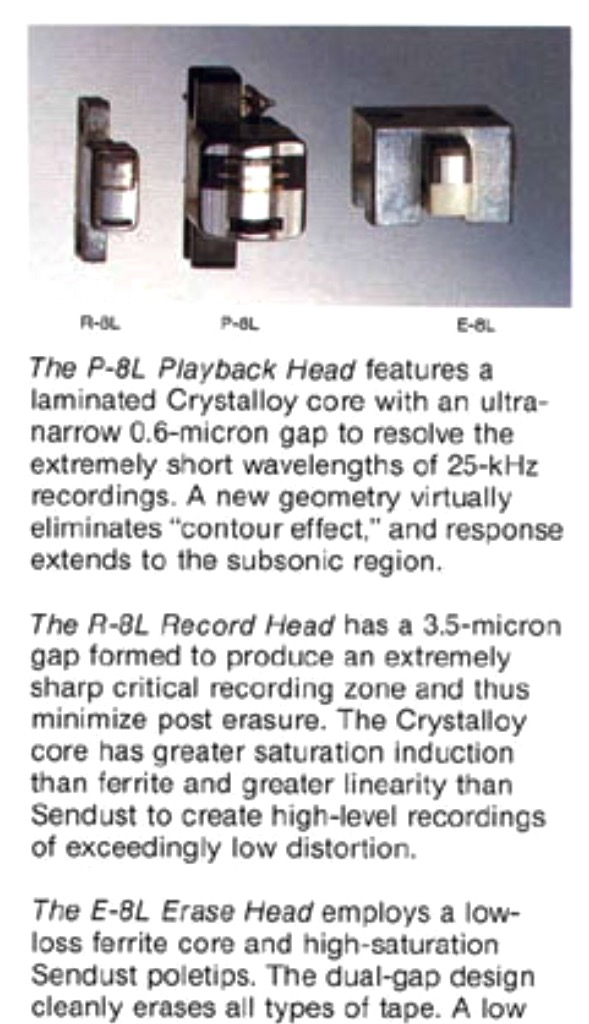 R-8L P-8L E-8L

The P-8L Playback Head features a laminated Crystalloy core with an ultra-narrow 0.6-micron gap to resolve the extremely short wavelengths of 25-kHz recordings. A new geometry virtually eliminates "contour effect," and response extends to the subsonic region.

The R-8L Record Head has a 3.5-micron gap formed to produce an extremely sharp critical recording zone and thus minimize post erasure. The Crystalloy core has greater saturation induction than ferrite and greater linearity than Sendust to create high-level recordings of exceedingly low distortion.

The E-8L Erase Head employs a low-loss ferrite core and high-saturation Sendust poletips. The dual-gap design cleanly erases all types of tape. A low